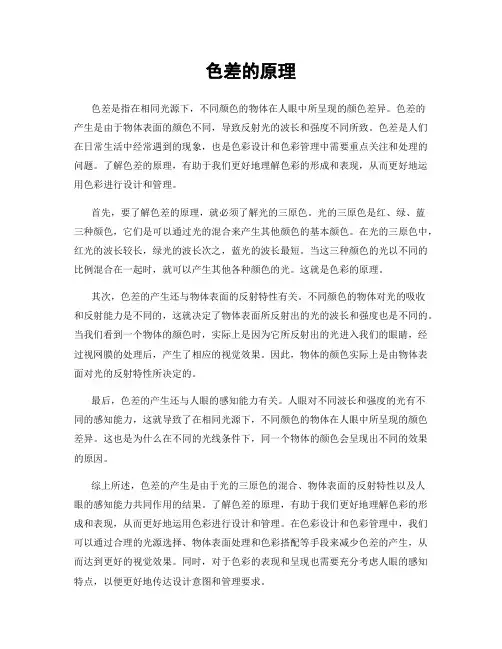 色差的原理

色差是指在相同光源下，不同颜色的物体在人眼中所呈现的颜色差异。色差的产生是由于物体表面的颜色不同，导致反射光的波长和强度不同所致。色差是人们在日常生活中经常遇到的现象，也是色彩设计和色彩管理中需要重点关注和处理的问题。了解色差的原理，有助于我们更好地理解色彩的形成和表现，从而更好地运用色彩进行设计和管理。

首先，要了解色差的原理，就必须了解光的三原色。光的三原色是红、绿、蓝三种颜色，它们是可以通过光的混合来产生其他颜色的基本颜色。在光的三原色中，红光的波长较长，绿光的波长次之，蓝光的波长最短。当这三种颜色的光以不同的比例混合在一起时，就可以产生其他各种颜色的光。这就是色彩的原理。

其次，色差的产生还与物体表面的反射特性有关。不同颜色的物体对光的吸收和反射能力是不同的，这就决定了物体表面所反射出的光的波长和强度也是不同的。当我们看到一个物体的颜色时，实际上是因为它所反射出的光进入我们的眼睛，经过视网膜的处理后，产生了相应的视觉效果。因此，物体的颜色实际上是由物体表面对光的反射特性所决定的。

最后，色差的产生还与人眼的感知能力有关。人眼对不同波长和强度的光有不同的感知能力，这就导致了在相同光源下，不同颜色的物体在人眼中所呈现的颜色差异。这也是为什么在不同的光线条件下，同一个物体的颜色会呈现出不同的效果的原因。

综上所述，色差的产生是由于光的三原色的混合、物体表面的反射特性以及人眼的感知能力共同作用的结果。了解色差的原理，有助于我们更好地理解色彩的形成和表现，从而更好地运用色彩进行设计和管理。在色彩设计和色彩管理中，我们可以通过合理的光源选择、物体表面处理和色彩搭配等手段来减少色差的产生，从而达到更好的视觉效果。同时，对于色彩的表现和呈现也需要充分考虑人眼的感知特点，以便更好地传达设计意图和管理要求。